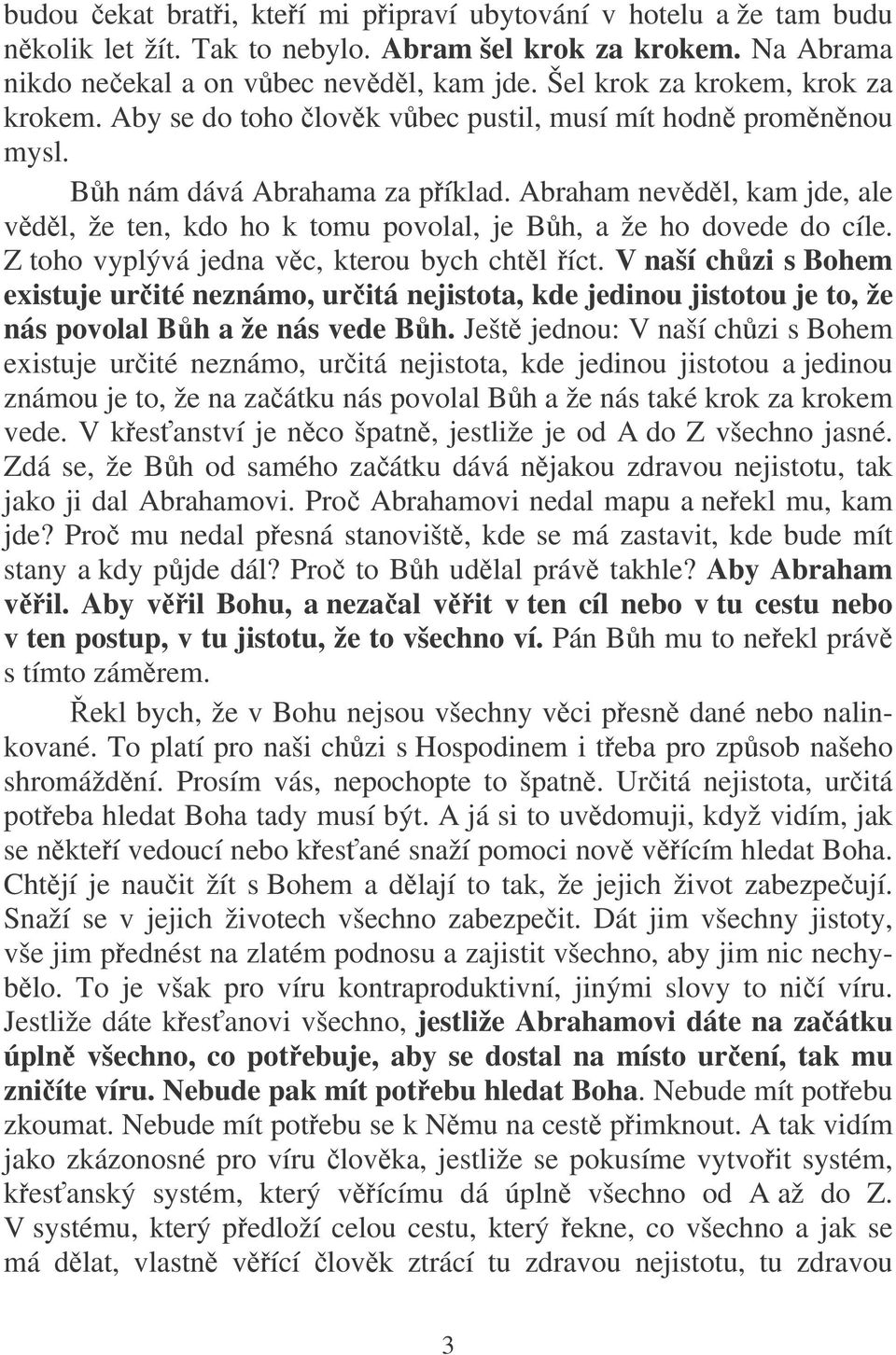 budou čekat bratři, kteří mi připraví ubytování v hotelu a že tam budu několik let žít. Tak to nebylo. Abram šel krok za krokem. Na Abrama nikdo nečekal a on vůbec nevěděl, kam jde. Šel krok za krokem, krok za krokem. Aby se do toho člověk vůbec pustil, musí mít hodně proměněnou mysl.

Bůh nám dává Abrahama za příklad. Abraham nevěděl, kam jde, ale věděl, že ten, kdo ho k tomu povolal, je Bůh, a že ho dovede do cíle. Z toho vyplývá jedna věc, kterou bych chtěl říct. V naší chůzi s Bohem existuje určité neznámo, určitá nejistota, kde jedinou jistotou je to, že nás povolal Bůh a že nás vede Bůh. Ještě jednou: V naší chůzi s Bohem existuje určité neznámo, určitá nejistota, kde jedinou jistotou a jedinou známou je to, že na začátku nás povolal Bůh a že nás také krok za krokem vede. V křesťanství je něco špatně, jestliže je od A do Z všechno jasné. Zdá se, že Bůh od samého začátku dává nějakou zdravou nejistotu, tak jako ji dal Abrahamovi. Proč Abrahamovi nedal mapu a neřekl mu, kam jde? Proč mu nedal přesná stanoviště, kde se má zastavit, kde bude mít stany a kdy půjde dál? Proč to Bůh udělal právě takhle? Aby Abraham věřil. Aby věřil Bohu, a nezačal věřit v ten cíl nebo v tu cestu nebo v ten postup, v tu jistotu, že to všechno ví. Pán Bůh mu to neřekl právě s tímto záměrem.

Řekl bych, že v Bohu nejsou všechny věci přesně dané nebo nalinkované. To platí pro naši chůzi s Hospodinem i třeba pro způsob našeho shromáždění. Prosím vás, nepochopte to špatně. Určitá nejistota, určitá potřeba hledat Boha tady musí být. A já si to uvědomuji, když vidím, jak se někteří vedoucí nebo křesťané snaží pomoci nově věřícím hledat Boha. Chtějí je naučit žít s Bohem a dělají to tak, že jejich život zabezpečují. Snaží se v jejich životech všechno zabezpečit. Dát jim všechny jistoty, vše jim přednést na zlatém podnosu a zajistit všechno, aby jim nic nechybělo. To je však pro víru kontraproduktivní, jinými slovy to ničí víru. Jestliže dáte křesťanovi všechno, jestliže Abrahamovi dáte na začátku úplně všechno, co potřebuje, aby se dostal na místo určení, tak mu zničíte víru. Nebude pak mít potřebu hledat Boha. Nebude mít potřebu zkoumat. Nebude mít potřebu se k Němu na cestě přimknout. A tak vidím jako zkázonosné pro víru člověka, jestliže se pokusíme vytvořit systém, křesťanský systém, který věřícímu dá úplně všechno od A až do Z. V systému, který předloží celou cestu, který řekne, co všechno a jak se má dělat, vlastně věřící člověk ztrácí tu zdravou nejistotu, tu zdravou

3